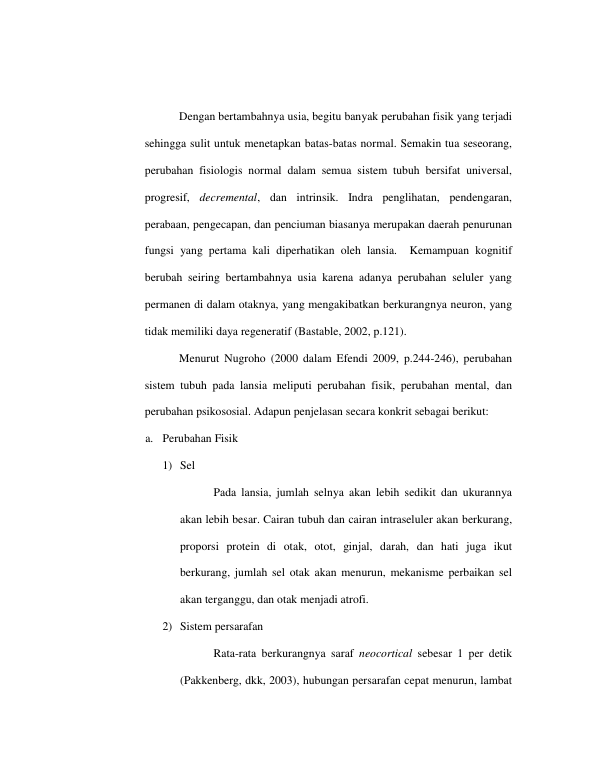 Dengan bertambahnya usia, begitu banyak perubahan fisik yang terjadi sehingga sulit untuk menetapkan batas-batas normal. Semakin tua seseorang, perubahan fisiologis normal dalam semua sistem tubuh bersifat universal, progresif, decremental, dan intrinsik. Indra penglihatan, pendengaran, perabaan, pengecapan, dan penciuman biasanya merupakan daerah penurunan fungsi yang pertama kali diperhatikan oleh lansia. Kemampuan kognitif berubah seiring bertambahnya usia karena adanya perubahan seluler yang permanen di dalam otaknya, yang mengakibatkan berkurangnya neuron, yang tidak memiliki daya regeneratif (Bastable, 2002, p.121).

Menurut Nugroho (2000 dalam Efendi 2009, p.244-246), perubahan sistem tubuh pada lansia meliputi perubahan fisik, perubahan mental, dan perubahan psikososial. Adapun penjelasan secara konkrit sebagai berikut:

a. Perubahan Fisik

1) Sel

Pada lansia, jumlah selnya akan lebih sedikit dan ukurannya akan lebih besar. Cairan tubuh dan cairan intraseluler akan berkurang, proporsi protein di otak, otot, ginjal, darah, dan hati juga ikut berkurang, jumlah sel otak akan menurun, mekanisme perbaikan sel akan terganggu, dan otak menjadi atrofi.

2) Sistem persarafan

Rata-rata berkurangnya saraf neocortical sebesar 1 per detik (Pakkenberg, dkk, 2003), hubungan persarafan cepat menurun, lambat